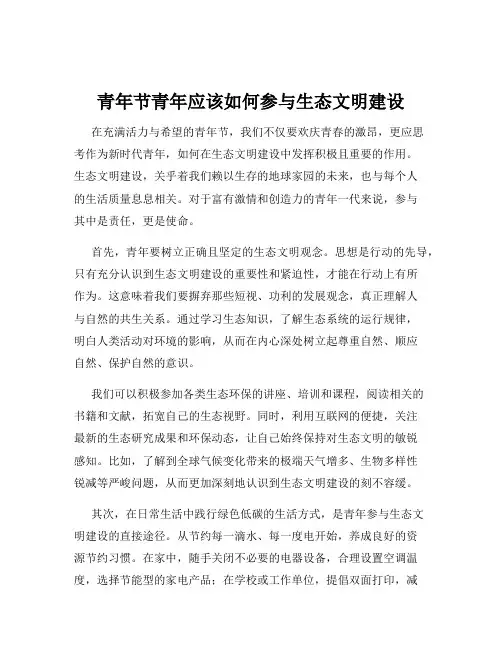 青年节青年应该如何参与生态文明建设

在充满活力与希望的青年节，我们不仅要欢庆青春的激昂，更应思考作为新时代青年，如何在生态文明建设中发挥积极且重要的作用。生态文明建设，关乎着我们赖以生存的地球家园的未来，也与每个人的生活质量息息相关。对于富有激情和创造力的青年一代来说，参与其中是责任，更是使命。

首先，青年要树立正确且坚定的生态文明观念。思想是行动的先导，只有充分认识到生态文明建设的重要性和紧迫性，才能在行动上有所作为。这意味着我们要摒弃那些短视、功利的发展观念，真正理解人与自然的共生关系。通过学习生态知识，了解生态系统的运行规律，明白人类活动对环境的影响，从而在内心深处树立起尊重自然、顺应自然、保护自然的意识。

我们可以积极参加各类生态环保的讲座、培训和课程，阅读相关的书籍和文献，拓宽自己的生态视野。同时，利用互联网的便捷，关注最新的生态研究成果和环保动态，让自己始终保持对生态文明的敏锐感知。比如，了解到全球气候变化带来的极端天气增多、生物多样性锐减等严峻问题，从而更加深刻地认识到生态文明建设的刻不容缓。

其次，在日常生活中践行绿色低碳的生活方式，是青年参与生态文明建设的直接途径。从节约每一滴水、每一度电开始，养成良好的资源节约习惯。在家中，随手关闭不必要的电器设备，合理设置空调温度，选择节能型的家电产品；在学校或工作单位，提倡双面打印，减